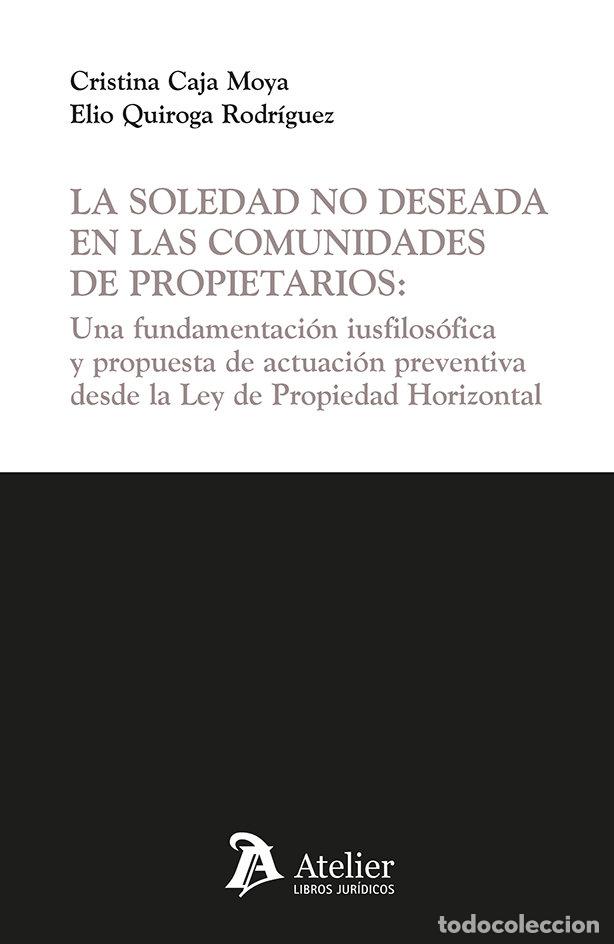 Cristina Caja Moya
Elio Quiroga Rodríguez

LA SOLEDAD NO DESEADA EN LAS COMUNIDADES DE PROPIETARIOS:
Una fundamentación iusfilosófica y propuesta de actuación preventiva desde la Ley de Propiedad Horizontal

Atelier
LIBROS JURÍDICOS

todocoleccion